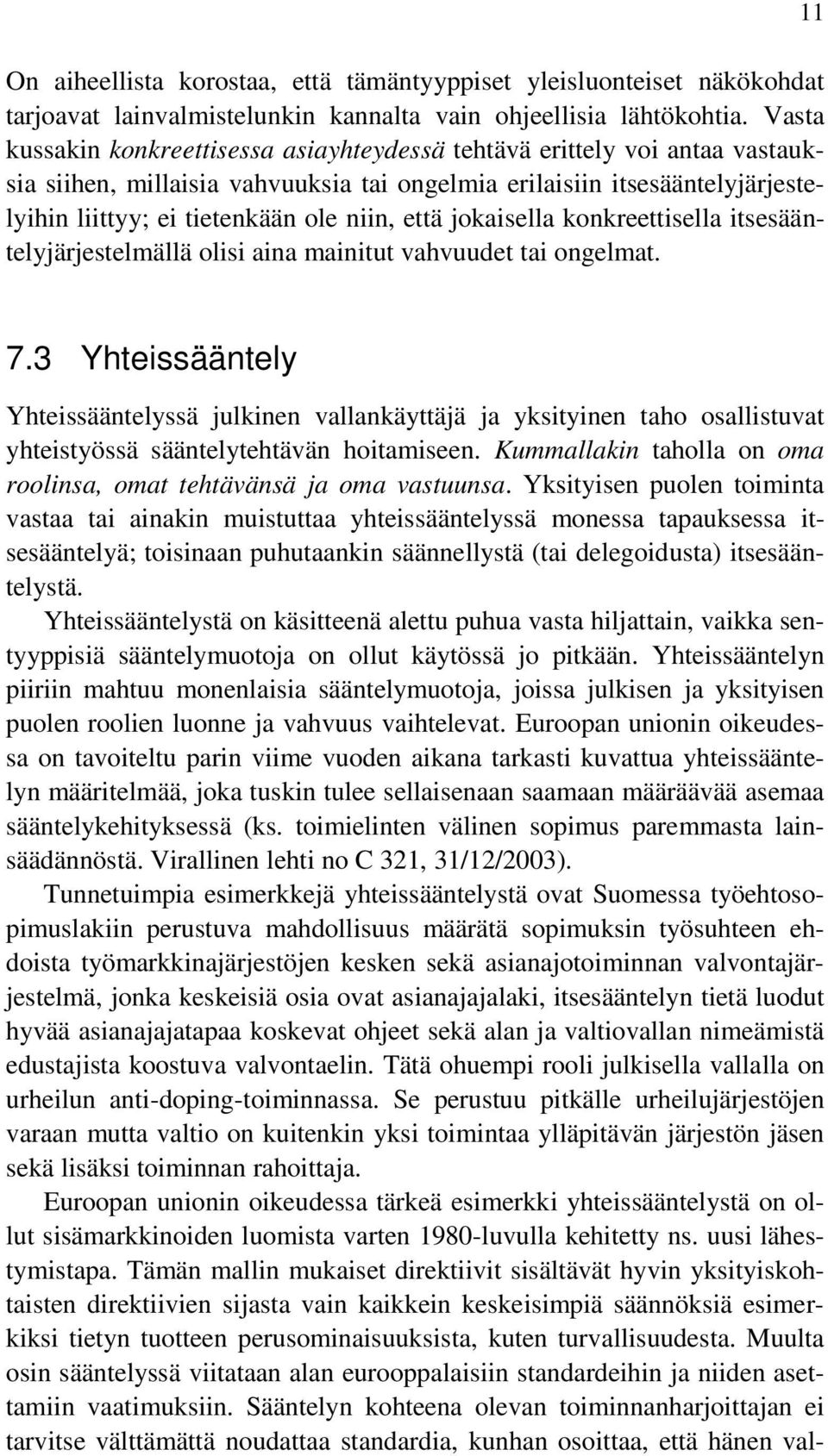 11

On aiheellista korostaa, että tämäntyyppiset yleisluonteiset näkökohdat tarjoavat lainvalmistelunkin kannalta vain ohjeellisia lähtökohtia. Vasta kussakin konkreettisessa asiayhteydessä tehtävä erittely voi antaa vastauksia siihen, millaisia vahvuuksia tai ongelmia erilaisiin itsesääntelyjärjestelyihin liittyy; ei tietenkään ole niin, että jokaisella konkreettisella itsesääntelyjärjestelmällä olisi aina mainitut vahvuudet tai ongelmat.

7.3 Yhteissääntely

Yhteissääntelyssä julkinen vallankäyttäjä ja yksityinen taho osallistuvat yhteistyössä sääntelytehtävän hoitamiseen. Kummallakin taholla on oma roolinsa, omat tehtävänsä ja oma vastuunsa. Yksityisen puolen toiminta vastaa tai ainakin muistuttaa yhteissääntelyssä monessa tapauksessa itsesääntelyä; toisinaan puhutaankin säännellystä (tai delegoidusta) itsesääntelystä.

Yhteissääntelystä on käsitteenä alettu puhua vasta hiljattain, vaikka sentyyppisiä sääntelymuotoja on ollut käytössä jo pitkään. Yhteissääntelyn piiriin mahtuu monenlaisia sääntelymuotoja, joissa julkisen ja yksityisen puolen roolien luonne ja vahvuus vaihtelevat. Euroopan unionin oikeudessa on tavoiteltu parin viime vuoden aikana tarkasti kuvattua yhteissääntelyn määritelmää, joka tuskin tulee sellaisenaan saamaan määräävää asemaa sääntelykehityksessä (ks. toimielinten välinen sopimus paremmasta lainsäädännöstä. Virallinen lehti no C 321, 31/12/2003).

Tunnetuimpia esimerkkejä yhteissääntelystä ovat Suomessa työehtosopimuslakiin perustuva mahdollisuus määrätä sopimuksin työsuhteen ehdoista työmarkkinajärjestöjen kesken sekä asianajotoiminnan valvontajärjestelmä, jonka keskeisiä osia ovat asianajajalaki, itsesääntelyn tietä luodut hyvää asianajajatapaa koskevat ohjeet sekä alan ja valtiovallan nimeämistä edustajista koostuva valvontaelin. Tätä ohuempi rooli julkisella vallalla on urheilun anti-doping-toiminnassa. Se perustuu pitkälle urheilujärjestöjen varaan mutta valtio on kuitenkin yksi toimintaa ylläpitävän järjestön jäsen sekä lisäksi toiminnan rahoittaja.

Euroopan unionin oikeudessa tärkeä esimerkki yhteissääntelystä on ollut sisämarkkinoiden luomista varten 1980-luvulla kehitetty ns. uusi lähestymistapa. Tämän mallin mukaiset direktiivit sisältävät hyvin yksityiskohtaisten direktiivien sijasta vain kaikkein keskeisimpiä säännöksiä esimerkiksi tietyn tuotteen perusominaisuuksista, kuten turvallisuudesta. Muulta osin sääntelyssä viitataan alan eurooppalaisiin standardeihin ja niiden asettamiin vaatimuksiin. Sääntelyn kohteena olevan toiminnanharjoittajan ei tarvitse välttämättä noudattaa standardia, kunhan osoittaa, että hänen val-